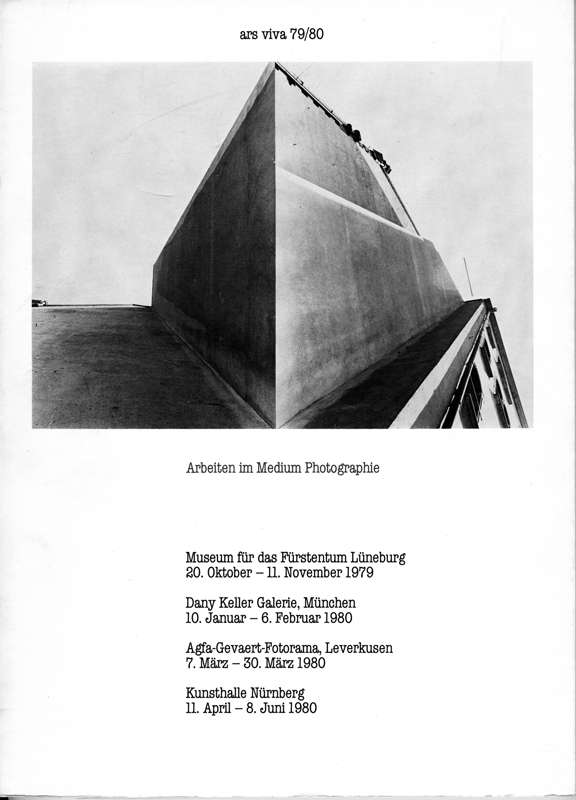 ars viva 79/80

Arbeiten im Medium Photographie

Museum für das Fürstentum Lüneburg
20. Oktober – 11. November 1979

Dany Keller Galerie, München
10. Januar – 6. Februar 1980

Agfa-Gevaert-Fotorama, Leverkusen
7. März – 30. März 1980

Kunsthalle Nürnberg
11. April – 8. Juni 1980